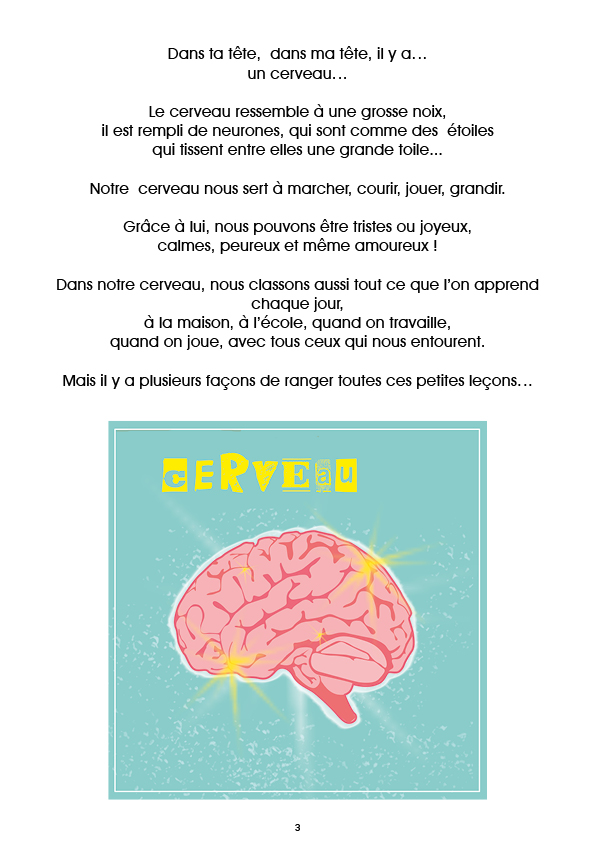 Dans ta tête, dans ma tête, il y a… un cerveau…

Le cerveau ressemble à une grosse noix, il est rempli de neurones, qui sont comme des étoiles qui tissent entre elles une grande toile...

Notre cerveau nous sert à marcher, courir, jouer, grandir.

Grâce à lui, nous pouvons être tristes ou joyeux, calmes, peureux et même amoureux !

Dans notre cerveau, nous classons aussi tout ce que l'on apprend chaque jour,
à la maison, à l'école, quand on travaille,
quand on joue, avec tous ceux qui nous entourent.

Mais il y a plusieurs façons de ranger toutes ces petites leçons…

cERVEau

3